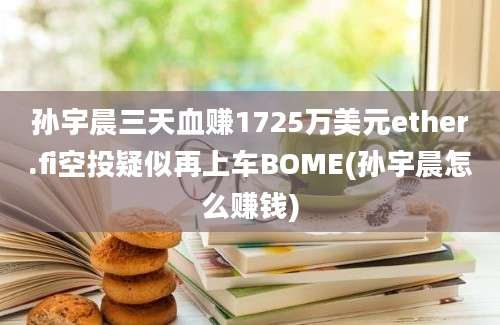 孙宇晨三天血赚1725万美元ether.fi空投疑似再上车BOME(孙宇晨怎么赚钱)